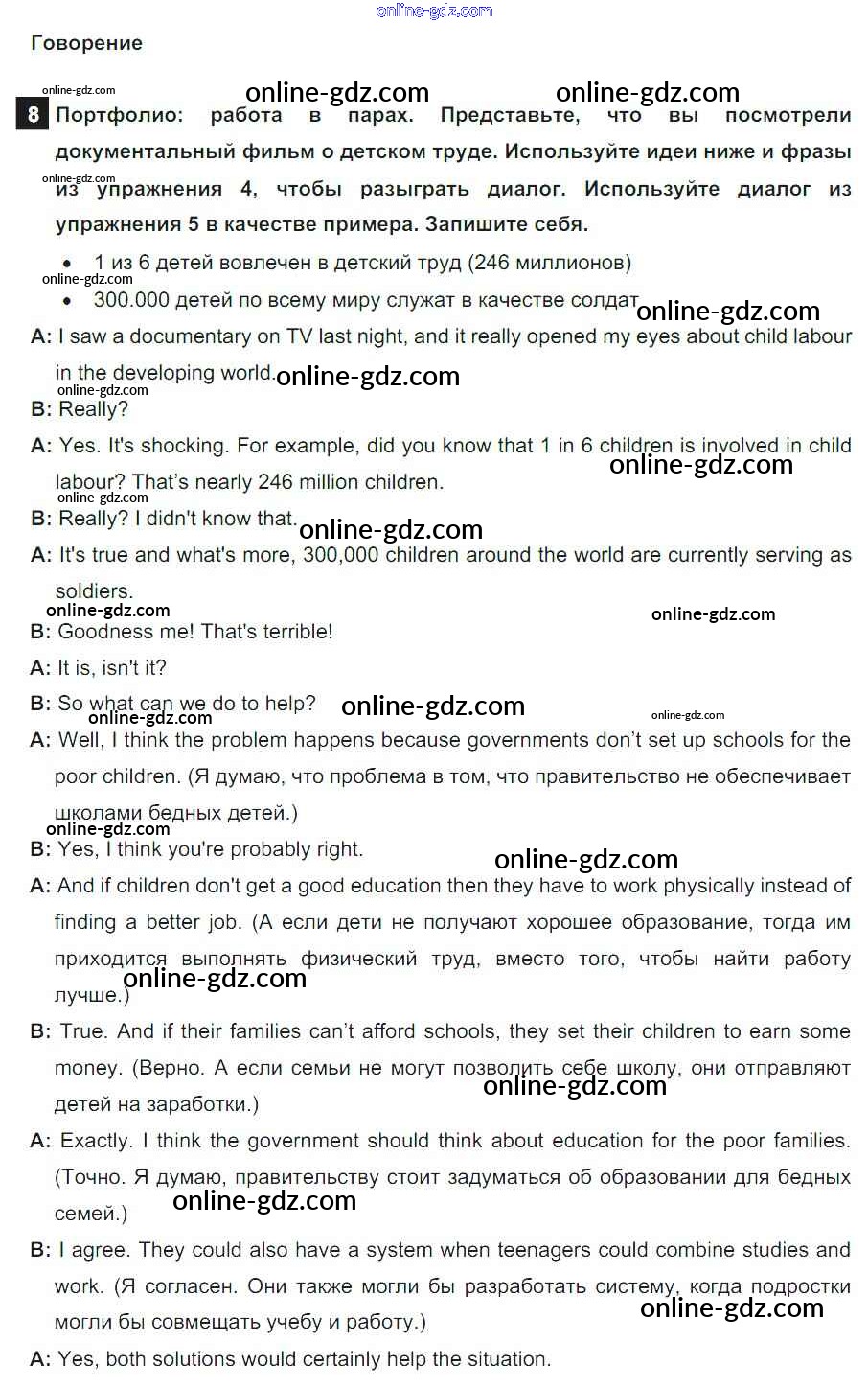 online-gdz.com

Говорение

online-gdz.com
online-gdz.com online-gdz.com

8 Портфолио: работа в парах. Представьте, что вы посмотрели документальный фильм о детском труде. Используйте идеи ниже и фразы из упражнения 4, чтобы разыграть диалог. Используйте диалог из упражнения 5 в качестве примера. Запишите себя.

online-gdz.com

• 1 из 6 детей вовлечен в детский труд (246 миллионов)
online-gdz.com
• 300.000 детей по всему миру служат в качестве солдат

online-gdz.com

A: I saw a documentary on TV last night, and it really opened my eyes about child labour in the developing world.

online-gdz.com
online-gdz.com

B: Really?

A: Yes. It's shocking. For example, did you know that 1 in 6 children is involved in child labour? That's nearly 246 million children.

online-gdz.com
online-gdz.com

B: Really? I didn't know that.

online-gdz.com

A: It's true and what's more, 300,000 children around the world are currently serving as soldiers.

online-gdz.com
online-gdz.com

B: Goodness me! That's terrible!

A: It is, isn't it?

B: So what can we do to help?

online-gdz.com
online-gdz.com
online-gdz.com

A: Well, I think the problem happens because governments don't set up schools for the poor children. (Я думаю, что проблема в том, что правительство не обеспечивает школами бедных детей.)

online-gdz.com

B: Yes, I think you're probably right.

online-gdz.com

A: And if children don't get a good education then they have to work physically instead of finding a better job. (А если дети не получают хорошее образование, тогда им приходится выполнять физический труд, вместо того, чтобы найти работу лучше.)

online-gdz.com

B: True. And if their families can't afford schools, they set their children to earn some money. (Верно. А если семьи не могут позволить себе школу, они отправляют детей на заработки.)

online-gdz.com

A: Exactly. I think the government should think about education for the poor families. (Точно. Я думаю, правительству стоит задуматься об образовании для бедных семей.)

online-gdz.com

B: I agree. They could also have a system when teenagers could combine studies and work. (Я согласен. Они также могли бы разработать систему, когда подростки могли бы совмещать учебу и работу.)

online-gdz.com

A: Yes, both solutions would certainly help the situation.